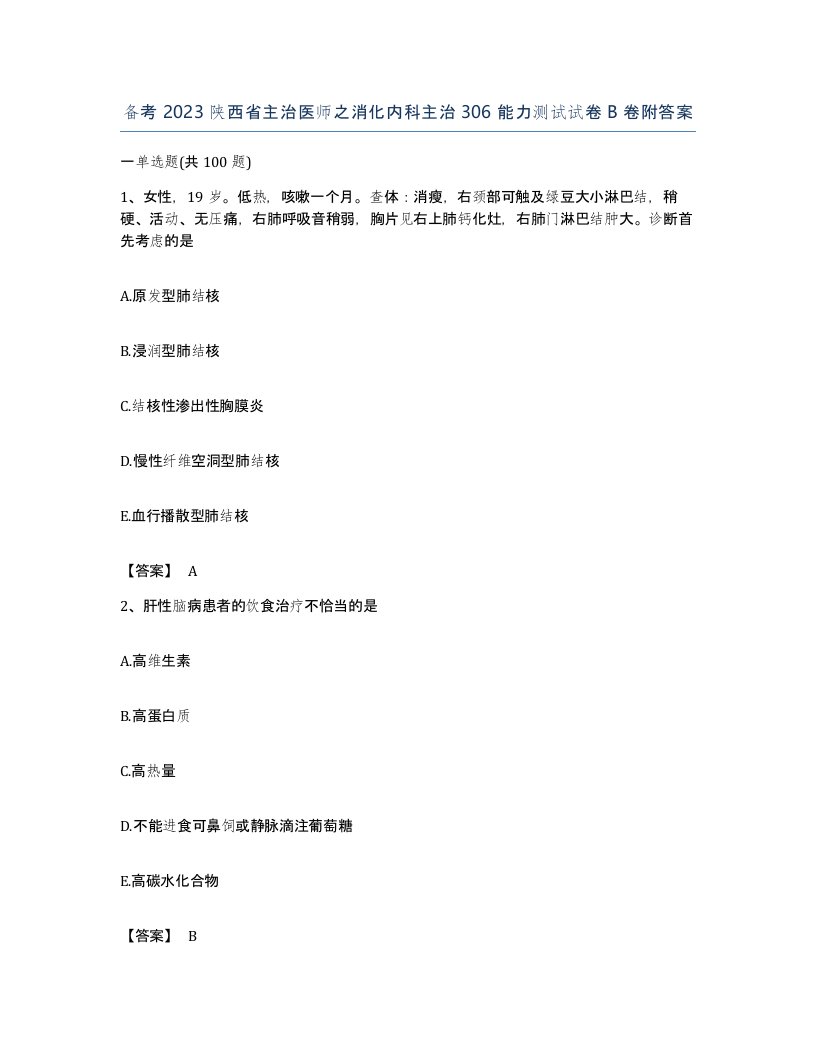 备考 2023 陕西省主治医师之消化内科主治 306 能力测试试卷 B 卷附答案

一单选题(共 100 题)

1、女性，19 岁。低热，咳嗽一个月。查体：消瘦，右颈部可触及绿豆大小淋巴结，稍硬、活动、无压痛，右肺呼吸音稍弱，胸片见右上肺钙化灶，右肺门淋巴结肿大。诊断首先考虑的是

A.原发型肺结核

B.浸润型肺结核

C.结核性渗出性胸膜炎

D.慢性纤维空洞型肺结核

E.血行播散型肺结核

【答案】 A

2、肝性脑病患者的饮食治疗不恰当的是

A.高维生素

B.高蛋白质

C.高热量

D.不能进食可鼻饲或静脉滴注葡萄糖

E.高碳水化合物

【答案】 B